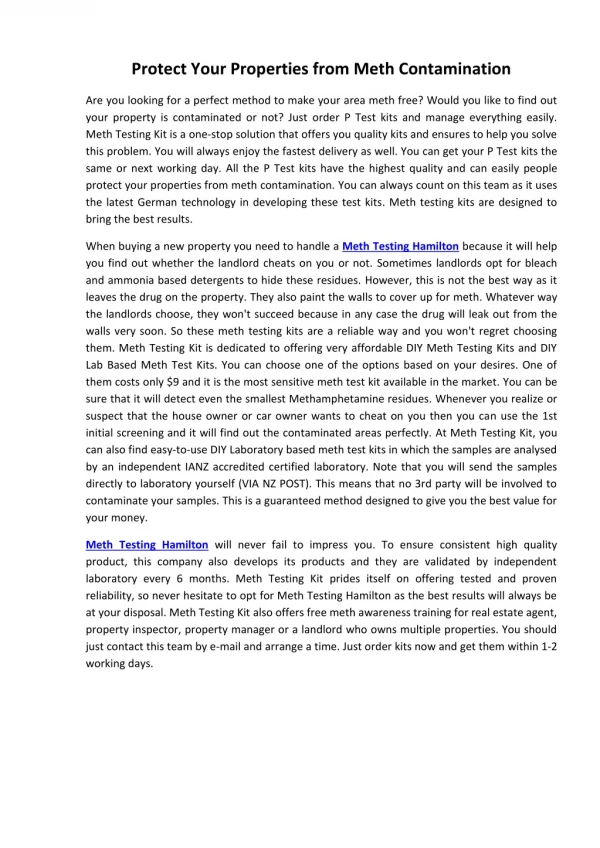 Protect Your Properties from Meth Contamination

Are you looking for a perfect method to make your area meth free? Would you like to find out your property is contaminated or not? Just order P Test kits and manage everything easily. Meth Testing Kit is a one-stop solution that offers you quality kits and ensures to help you solve this problem. You will always enjoy the fastest delivery as well. You can get your P Test kits the same or next working day. All the P Test kits have the highest quality and can easily people protect your properties from meth contamination. You can always count on this team as it uses the latest German technology in developing these test kits. Meth testing kits are designed to bring the best results.

When buying a new property you need to handle a Meth Testing Hamilton because it will help you find out whether the landlord cheats on you or not. Sometimes landlords opt for bleach and ammonia based detergents to hide these residues. However, this is not the best way as it leaves the drug on the property. They also paint the walls to cover up for meth. Whatever way the landlords choose, they won't succeed because in any case the drug will leak out from the walls very soon. So these meth testing kits are a reliable way and you won't regret choosing them. Meth Testing Kit is dedicated to offering very affordable DIY Meth Testing Kits and DIY Lab Based Meth Test Kits. You can choose one of the options based on your desires. One of them costs only $9 and it is the most sensitive meth test kit available in the market. You can be sure that it will detect even the smallest Methamphetamine residues. Whenever you realize or suspect that the house owner or car owner wants to cheat on you then you can use the 1st initial screening and it will find out the contaminated areas perfectly. At Meth Testing Kit, you can also find easy-to-use DIY Laboratory based meth test kits in which the samples are analysed by an independent IANZ accredited certified laboratory. Note that you will send the samples directly to laboratory yourself (VIA NZ POST). This means that no 3rd party will be involved to contaminate your samples. This is a guaranteed method designed to give you the best value for your money.

Meth Testing Hamilton will never fail to impress you. To ensure consistent high quality product, this company also develops its products and they are validated by independent laboratory every 6 months. Meth Testing Kit prides itself on offering tested and proven reliability, so never hesitate to opt for Meth Testing Hamilton as the best results will always be at your disposal. Meth Testing Kit also offers free meth awareness training for real estate agent, property inspector, property manager or a landlord who owns multiple properties. You should just contact this team by e-mail and arrange a time. Just order kits now and get them within 1-2 working days.